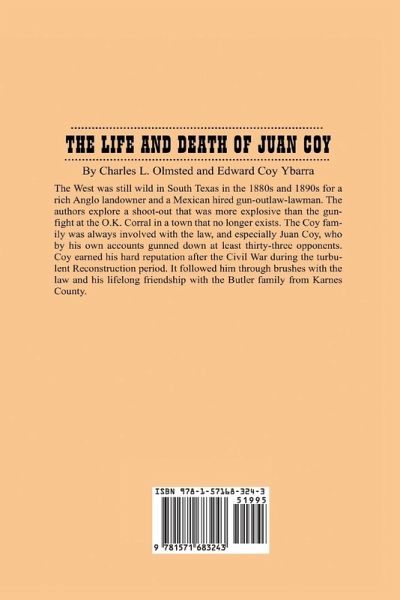 THE LIFE AND DEATH OF JUAN COY

By Charles L. Olmsted and Edward Coy Ybarra

The West was still wild in South Texas in the 1880s and 1890s for a rich Anglo landowner and a Mexican hired gun-outlaw-lawman. The authors explore a shoot-out that was more explosive than the gunfight at the O.K. Corral in a town that no longer exists. The Coy family was always involved with the law, and especially Juan Coy, who by his own accounts gunned down at least thirty-three opponents. Coy earned his hard reputation after the Civil War during the turbulent Reconstruction period. It followed him through brushes with the law and his lifelong friendship with the Butler family from Karnes County.

ISBN 978-1-57168-324-3

51995

9 781571 683243